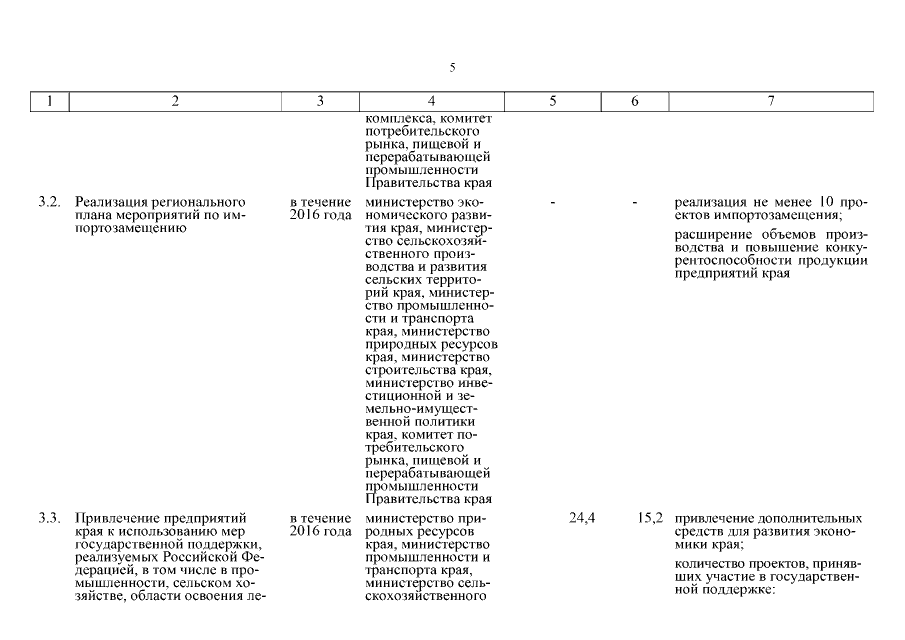 5

| 1 | 2 | 3 | 4 | 5 | 6 | 7 |
|---|---|---|---|---|---|---|
| | | | комплекса, комитет потребительского рынка, пищевой и перерабатывающей промышленности Правительства края | | | |
| 3.2. | Реализация регионального плана мероприятий по импортозамещению | в течение 2016 года | министерство экономического развития края, министерство сельскохозяйственного производства и развития сельских территорий края, министерство промышленности и транспорта края, министерство природных ресурсов края, министерство строительства края, министерство инвестиционной и земельно-имущественной политики края, комитет потребительского рынка, пищевой и перерабатывающей промышленности Правительства края | - | - | реализация не менее 10 проектов импортозамещения; расширение объемов производства и повышение конкурентоспособности продукции предприятий края |
| 3.3. | Привлечение предприятий края к использованию мер государственной поддержки, реализуемых Российской Федерацией, в том числе в промышленности, сельском хозяйстве, области освоения ле- | в течение 2016 года | министерство природных ресурсов края, министерство промышленности и транспорта края, министерство сельскохозяйственного | 24,4 | 15,2 | привлечение дополнительных средств для развития экономики края; количество проектов, принявших участие в государственной поддержке: |